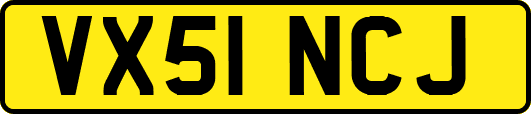 VX51 NCJ